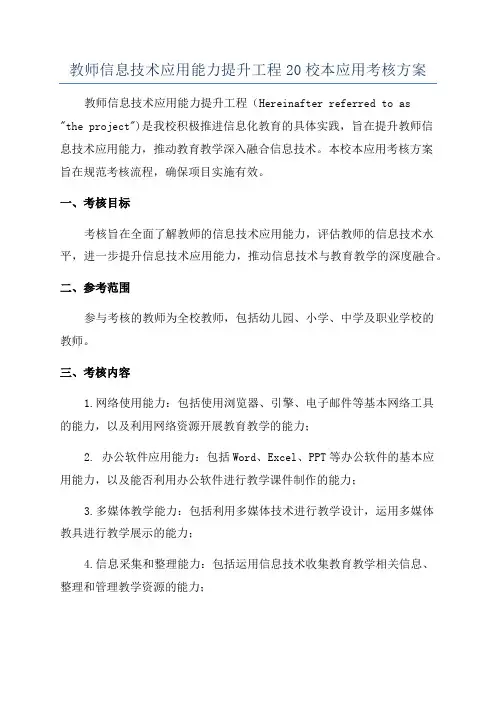 教师信息技术应用能力提升工程 20 校本应用考核方案

教师信息技术应用能力提升工程（Hereinafter referred to as "the project"）是我校积极推进信息化教育的具体实践，旨在提升教师信息技术应用能力，推动教育教学深入融合信息技术。本校本应用考核方案旨在规范考核流程，确保项目实施有效。

一、考核目标

考核旨在全面了解教师的信息技术应用能力，评估教师的信息技术水平，进一步提升信息技术应用能力，推动信息技术与教育教学的深度融合。

二、参考范围

参与考核的教师为全校教师，包括幼儿园、小学、中学及职业学校的教师。

三、考核内容

1.网络使用能力：包括使用浏览器、引擎、电子邮件等基本网络工具的能力，以及利用网络资源开展教育教学的能力；

2. 办公软件应用能力：包括 Word、Excel、PPT 等办公软件的基本应用能力，以及能否利用办公软件进行教学课件制作的能力；

3.多媒体教学能力：包括利用多媒体技术进行教学设计，运用多媒体教具进行教学展示的能力；

4.信息采集和整理能力：包括运用信息技术收集教育教学相关信息、整理和管理教学资源的能力；